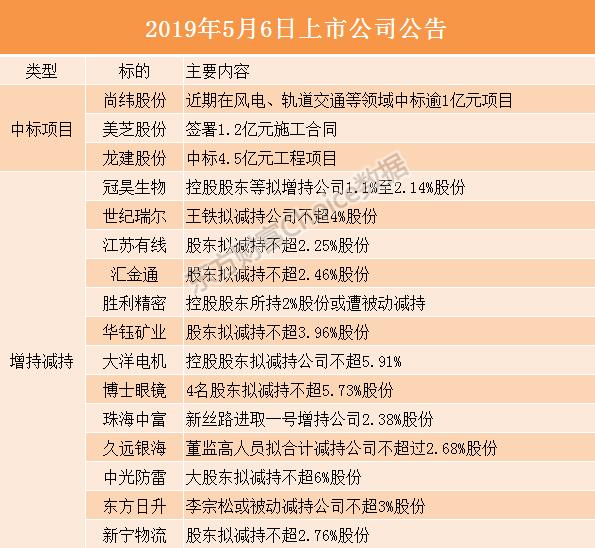 2019年5月6日上市公司公告

| 类型 | 标的 | 主要内容 |
|---|---|---|
| 中标项目 | 尚纬股份 | 近期在风电、轨道交通等领域中标逾1亿元项目 |
| | 美芝股份 | 签署1.2亿元施工合同 |
| | 龙建股份 | 中标4.5亿元工程项目 |
| 增持减持 | 冠昊生物 | 控股股东等拟增持公司1.1%至2.14%股份 |
| | 世纪瑞尔 | 王铁拟减持公司不超4%股份 |
| | 江苏有线 | 股东拟减持不超2.25%股份 |
| | 汇金通 | 股东拟减持不超2.46%股份 |
| | 胜利精密 | 控股股东所持2%股份或遭被动减持 |
| | 华钰矿业 | 股东拟减持不超3.96%股份 |
| | 大洋电机 | 控股股东拟减持公司不超5.91% |
| | 博士眼镜 | 4名股东拟减持不超5.73%股份 |
| | 珠海中富 | 新丝路进取一号增持公司2.38%股份 |
| | 久远银海 | 董监高人员拟合计减持公司不超过2.68%股份 |
| | 中光防雷 | 大股东拟减持不超6%股份 |
| | 东方日升 | 李宗松或被动减持公司不超3%股份 |
| | 新宁物流 | 股东拟减持不超2.76%股份 |

东方财富Choice数据